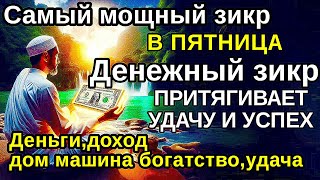 Самый мощный зикр
В ПЯТНИЦА
Денежный зикр
ПРИТЯГИВАЕТ
УДАЧУ И УСПЕХ
Деньги,доход
дом машина богатство,удача